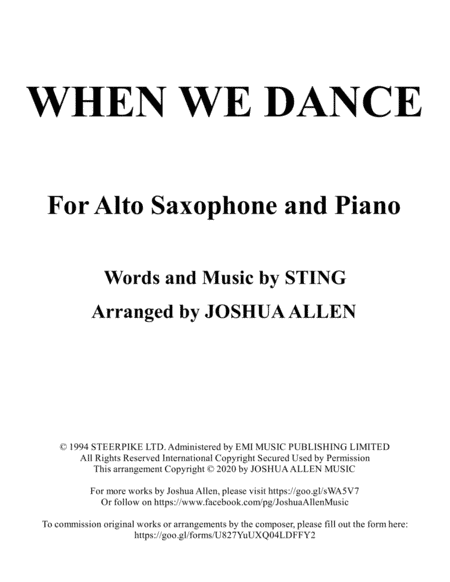 WHEN WE DANCE

For Alto Saxophone and Piano

Words and Music by STING

Arranged by JOSHUA ALLEN

© 1994 STEERPIKE LTD. Administered by EMI MUSIC PUBLISHING LIMITED
All Rights Reserved International Copyright Secured Used by Permission
This arrangement Copyright © 2020 by JOSHUA ALLEN MUSIC

For more works by Joshua Allen, please visit https://goo.gl/sWA5V7
Or follow on https://www.facebook.com/pg/JoshuaAllenMusic

To commission original works or arrangements by the composer, please fill out the form here:
https://goo.gl/forms/U827YuUXQ04LDFFY2